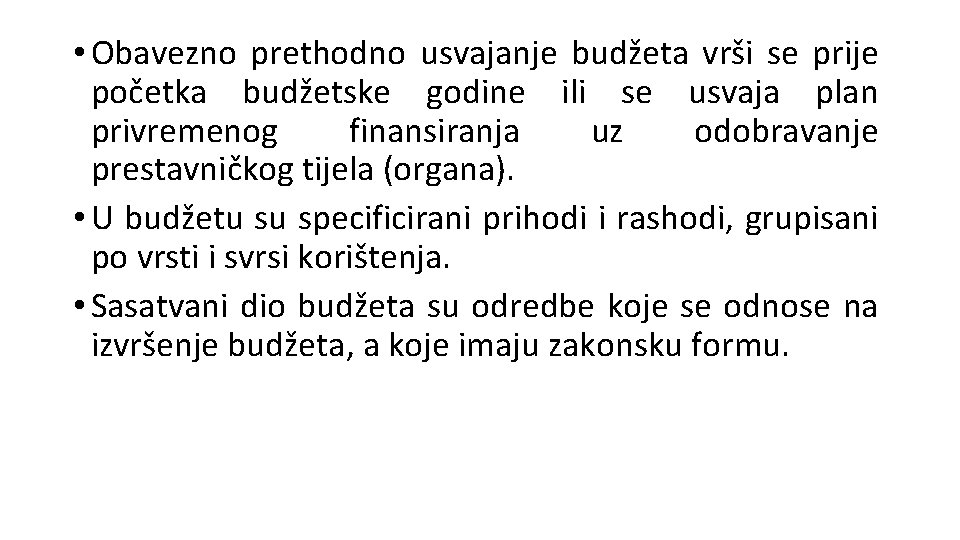 • Obavezno prethodno usvajanje budžeta vrši se prije početka budžetske godine ili se usvaja plan privremenog finansiranja uz odobravanje prestavničkog tijela (organa).

• U budžetu su specificirani prihodi i rashodi, grupisani po vrsti i svrsi korištenja.

• Sasatvani dio budžeta su odredbe koje se odnose na izvršenje budžeta, a koje imaju zakonsku formu.